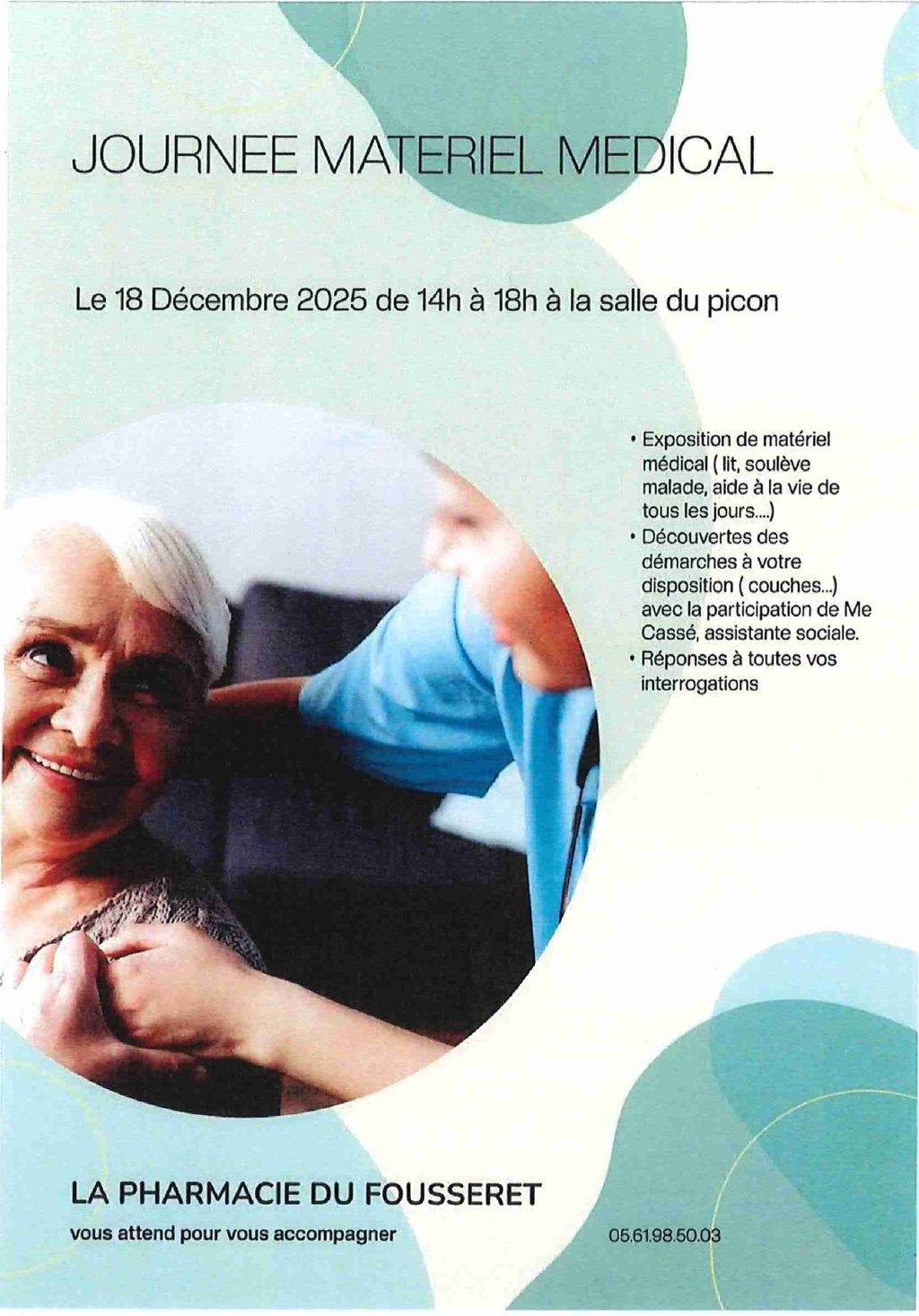 JOURNEE MATERIEL MEDICAL

Le 18 Décembre 2025 de 14h à 18h à la salle du picon

• Exposition de matériel médical ( lit, soulève malade, aide à la vie de tous les jours....)
• Découvertes des démarches à votre disposition ( couches...) avec la participation de Me Cassé, assistante sociale.
• Réponses à toutes vos interrogations

LA PHARMACIE DU FOUSSERET

vous attend pour vous accompagner

05.61.98.50.03